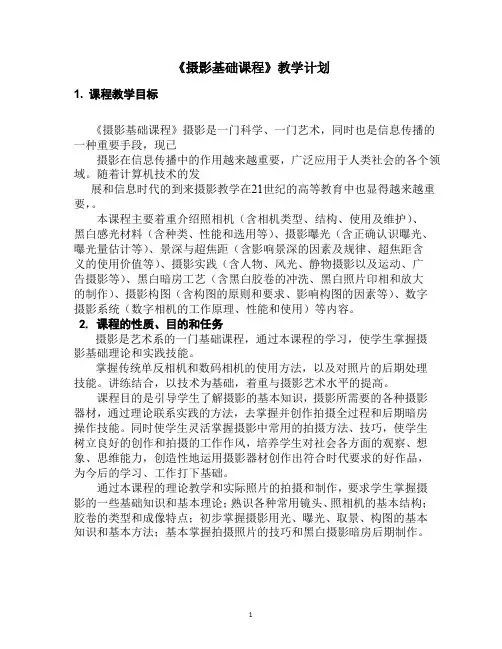 《摄影基础课程》教学计划

1. 课程教学目标

《摄影基础课程》摄影是一门科学、一门艺术，同时也是信息传播的一种重要手段，现已

摄影在信息传播中的作用越来越重要，广泛应用于人类社会的各个领域。随着计算机技术的发

展和信息时代的到来摄影教学在21世纪的高等教育中也显得越来越重要，。

本课程主要着重介绍照相机（含相机类型、结构、使用及维护）、黑白感光材料（含种类、性能和选用等）、摄影曝光（含正确认识曝光、曝光量估计等）、景深与超焦距（含影响景深的因素及规律、超焦距含义的使用价值等）、摄影实践（含人物、风光、静物摄影以及运动、广告摄影等）、黑白暗房工艺（含黑白胶卷的冲洗、黑白照片印相和放大的制作）、摄影构图（含构图的原则和要求、影响构图的因素等）、数字摄影系统（数字相机的工作原理、性能和使用）等内容。

2. 课程的性质、目的和任务

摄影是艺术系的一门基础课程，通过本课程的学习，使学生掌握摄影基础理论和实践技能。

掌握传统单反相机和数码相机的使用方法，以及对照片的后期处理技能。讲练结合，以技术为基础，着重与摄影艺术水平的提高。

课程目的是引导学生了解摄影的基本知识，摄影所需要的各种摄影器材，通过理论联系实践的方法，去掌握并创作拍摄全过程和后期暗房操作技能。同时使学生灵活掌握摄影中常用的拍摄方法、技巧，使学生树立良好的创作和拍摄的工作作风，培养学生对社会各方面的观察、想象、思维能力，创造性地运用摄影器材创作出符合时代要求的好作品，为今后的学习、工作打下基础。

通过本课程的理论教学和实际照片的拍摄和制作，要求学生掌握摄影的一些基础知识和基本理论；熟识各种常用镜头、照相机的基本结构；胶卷的类型和成像特点；初步掌握摄影用光、曝光、取景、构图的基本知识和基本方法；基本掌握拍摄照片的技巧和黑白摄影暗房后期制作。

1